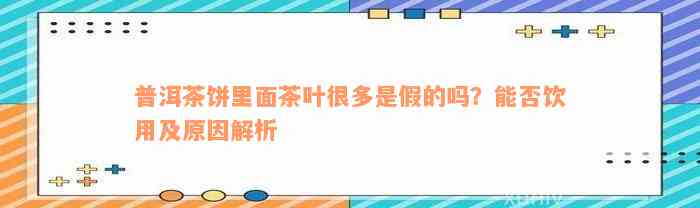 普洱茶饼里面茶叶很多是假的吗？能否饮用及原因解析